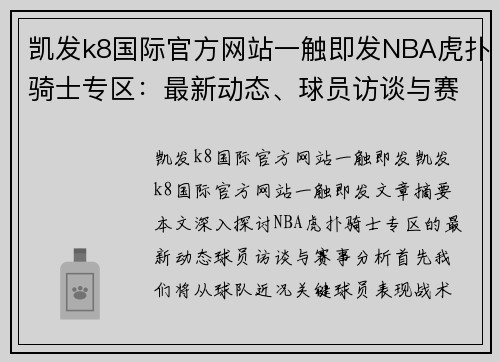 凯发k8国际官方网站一触即发NBA虎扑骑士专区：最新动态、球员访谈与赛

凯发k8国际官方网站一触即发凯发k8国际官方网站一触即发文章摘要本文深入探讨NBA虎扑骑士专区的最新动态球员访谈与赛事分析首先我们将从球队近况关键球员表现战术